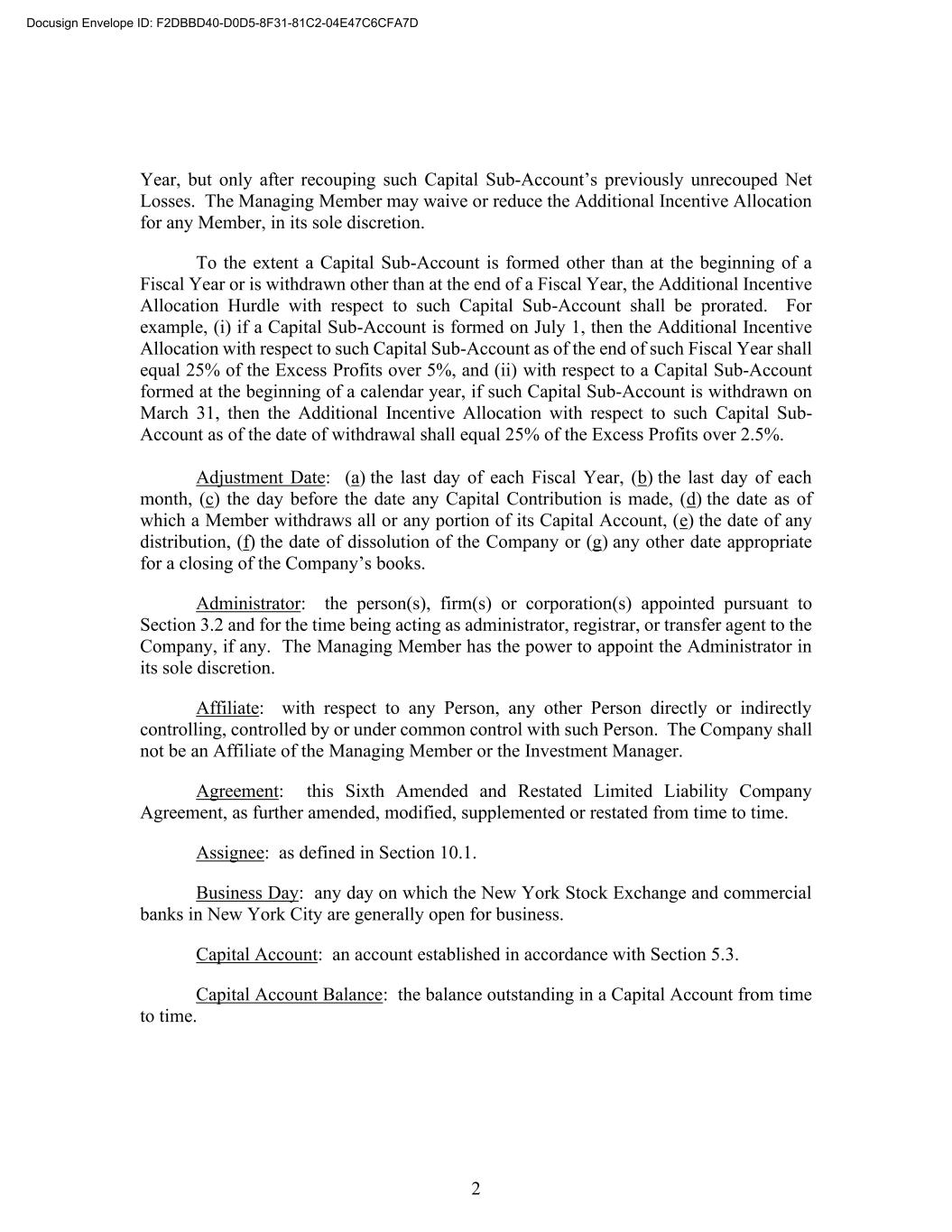 Docusign Envelope ID: F2DBBD40-D0D5-8F31-81C2-04E47C6CFA7D

Year, but only after recouping such Capital Sub-Account's previously unrecouped Net Losses. The Managing Member may waive or reduce the Additional Incentive Allocation for any Member, in its sole discretion.

To the extent a Capital Sub-Account is formed other than at the beginning of a Fiscal Year or is withdrawn other than at the end of a Fiscal Year, the Additional Incentive Allocation Hurdle with respect to such Capital Sub-Account shall be prorated. For example, (i) if a Capital Sub-Account is formed on July 1, then the Additional Incentive Allocation with respect to such Capital Sub-Account as of the end of such Fiscal Year shall equal 25% of the Excess Profits over 5%, and (ii) with respect to a Capital Sub-Account formed at the beginning of a calendar year, if such Capital Sub-Account is withdrawn on March 31, then the Additional Incentive Allocation with respect to such Capital Sub-Account as of the date of withdrawal shall equal 25% of the Excess Profits over 2.5%.

Adjustment Date: (a) the last day of each Fiscal Year, (b) the last day of each month, (c) the day before the date any Capital Contribution is made, (d) the date as of which a Member withdraws all or any portion of its Capital Account, (e) the date of any distribution, (f) the date of dissolution of the Company or (g) any other date appropriate for a closing of the Company's books.

Administrator: the person(s), firm(s) or corporation(s) appointed pursuant to Section 3.2 and for the time being acting as administrator, registrar, or transfer agent to the Company, if any. The Managing Member has the power to appoint the Administrator in its sole discretion.

Affiliate: with respect to any Person, any other Person directly or indirectly controlling, controlled by or under common control with such Person. The Company shall not be an Affiliate of the Managing Member or the Investment Manager.

Agreement: this Sixth Amended and Restated Limited Liability Company Agreement, as further amended, modified, supplemented or restated from time to time.

Assignee: as defined in Section 10.1.

Business Day: any day on which the New York Stock Exchange and commercial banks in New York City are generally open for business.

Capital Account: an account established in accordance with Section 5.3.

Capital Account Balance: the balance outstanding in a Capital Account from time to time.

2